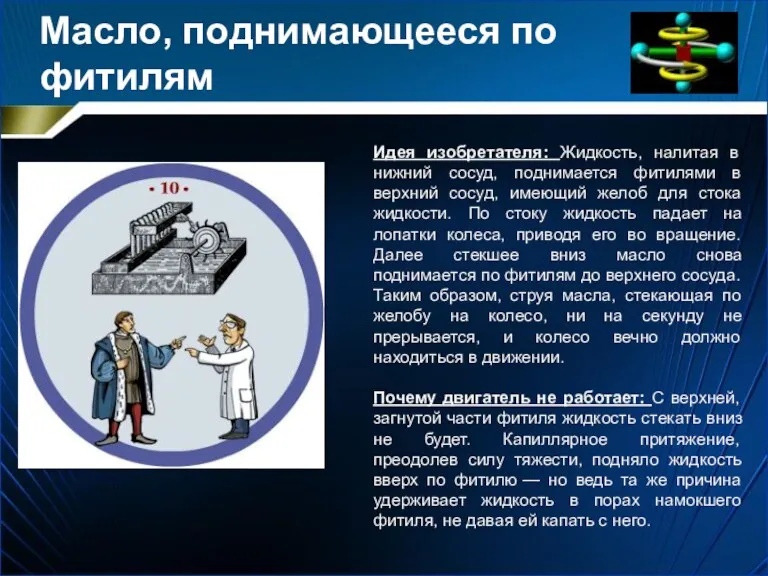 Масло, поднимающееся по фитилям

• 10 •

Идея изобретателя: Жидкость, налитая в нижний сосуд, поднимается фитилями в верхний сосуд, имеющий желоб для стока жидкости. По стоку жидкость падает на лопатки колеса, приводя его во вращение. Далее стекшее вниз масло снова поднимается по фитилям до верхнего сосуда. Таким образом, струя масла, стекающая по желобу на колесо, ни на секунду не прерывается, и колесо вечно должно находиться в движении.

Почему двигатель не работает: С верхней, загнутой части фитиля жидкость стекать вниз не будет. Капиллярное притяжение, преодолев силу тяжести, подняло жидкость вверх по фитилю — но ведь та же причина удерживает жидкость в порах намокшего фитиля, не давая ей капать с него.